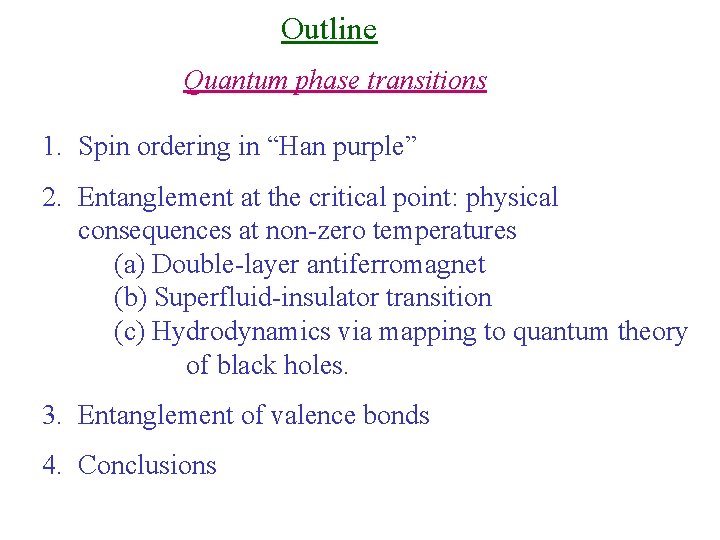 Outline

Quantum phase transitions

1. Spin ordering in “Han purple”

2. Entanglement at the critical point: physical consequences at non-zero temperatures
(a) Double-layer antiferromagnet
(b) Superfluid-insulator transition
(c) Hydrodynamics via mapping to quantum theory of black holes.

3. Entanglement of valence bonds

4. Conclusions